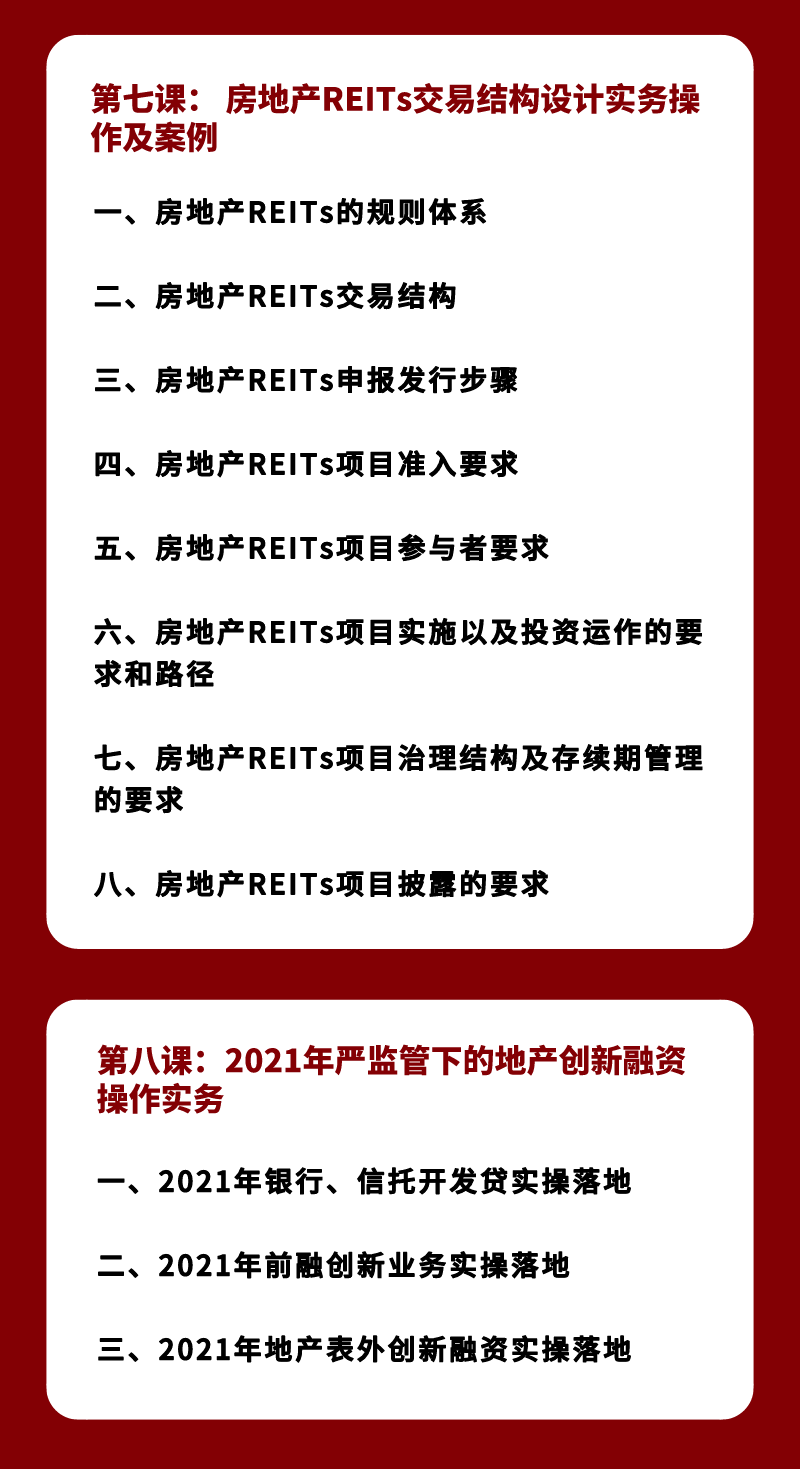 第七课： 房地产REITs交易结构设计实务操作及案例

一、房地产REITs的规则体系

二、房地产REITs交易结构

三、房地产REITs申报发行步骤

四、房地产REITs项目准入要求

五、房地产REITs项目参与者要求

六、房地产REITs项目实施以及投资运作的要求和路径

七、房地产REITs项目治理结构及存续期管理的要求

八、房地产REITs项目披露的要求

第八课：2021年严监管下的地产创新融资操作实务

一、2021年银行、信托开发贷实操落地

二、2021年前融创新业务实操落地

三、2021年地产表外创新融资实操落地